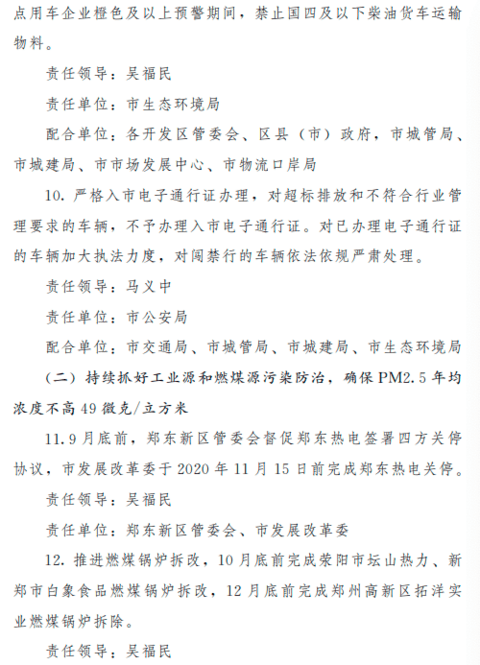 点用车企业橙色及以上预警期间，禁止国四及以下柴油货车运输物料。

责任领导：吴福民

责任单位：市生态环境局

配合单位：各开发区管委会、区县（市）政府，市城管局、市城建局、市市场发展中心、市物流口岸局

10. 严格入市电子通行证办理，对超标排放和不符合行业管理要求的车辆，不予办理入市电子通行证。对已办理电子通行证的车辆加大执法力度，对闯禁行的车辆依法依规严肃处理。

责任领导：马义中

责任单位：市公安局

配合单位：市交通局、市城管局、市城建局、市生态环境局

（二）持续抓好工业源和燃煤源污染防治，确保 PM2.5 年均浓度不高 49 微克/立方米

11. 9 月底前，郑东新区管委会督促郑东热电签署四方关停协议，市发展改革委于 2020 年 11 月 15 日前完成郑东热电关停。

责任领导：吴福民

责任单位：郑东新区管委会、市发展改革委

12. 推进燃煤锅炉拆改，10 月底前完成荥阳市坛山热力、新郑市白象食品燃煤锅炉拆改，12 月底前完成郑州高新区拓洋实业燃煤锅炉拆除。

责任领导：吴福民